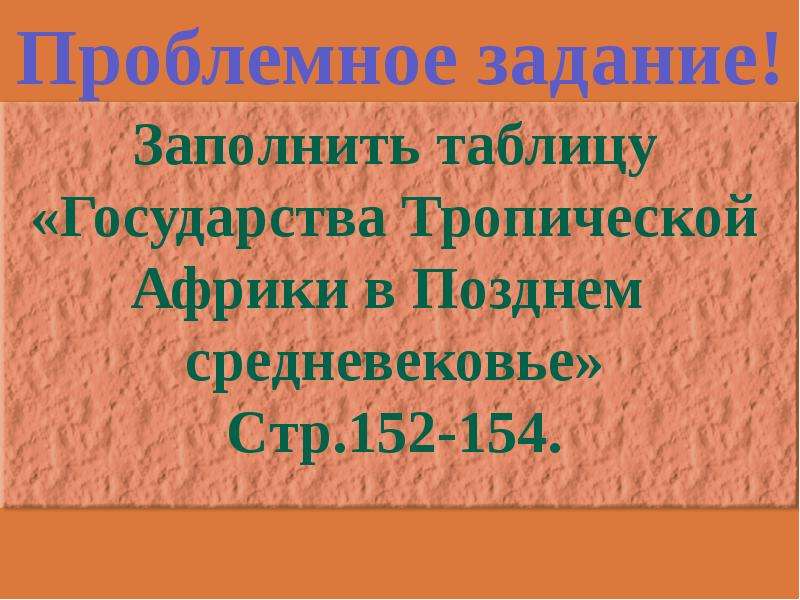 Проблемное задание!

Заполнить таблицу «Государства Тропической Африки в Позднем средневековье» Стр.152-154.